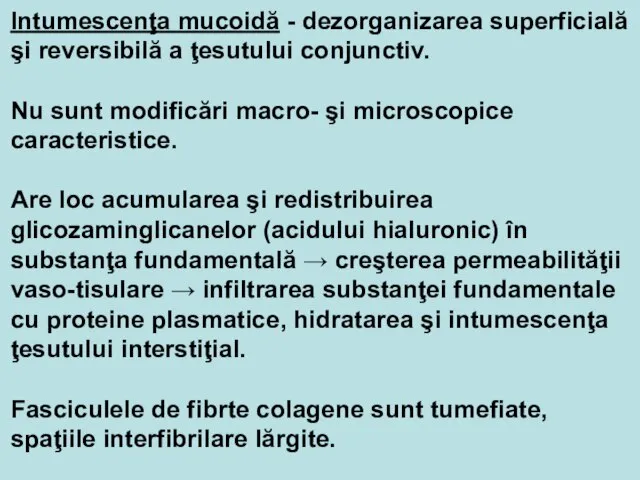 Intumescenţa mucoidă - dezorganizarea superficială şi reversibilă a ţesutului conjunctiv.

Nu sunt modificări macro- şi microscopice caracteristice.

Are loc acumularea şi redistribuirea glicozaminglicanelor (acidului hialuronic) în substanţa fundamentală → creşterea permeabilităţii vaso-tisulare → infiltrarea substanţei fundamentale cu proteine plasmatice, hidratarea şi intumescenţa ţesutului interstiţial.

Fasciculele de fibrte colagene sunt tumefiate, spaţiile interfibrilare lărgite.